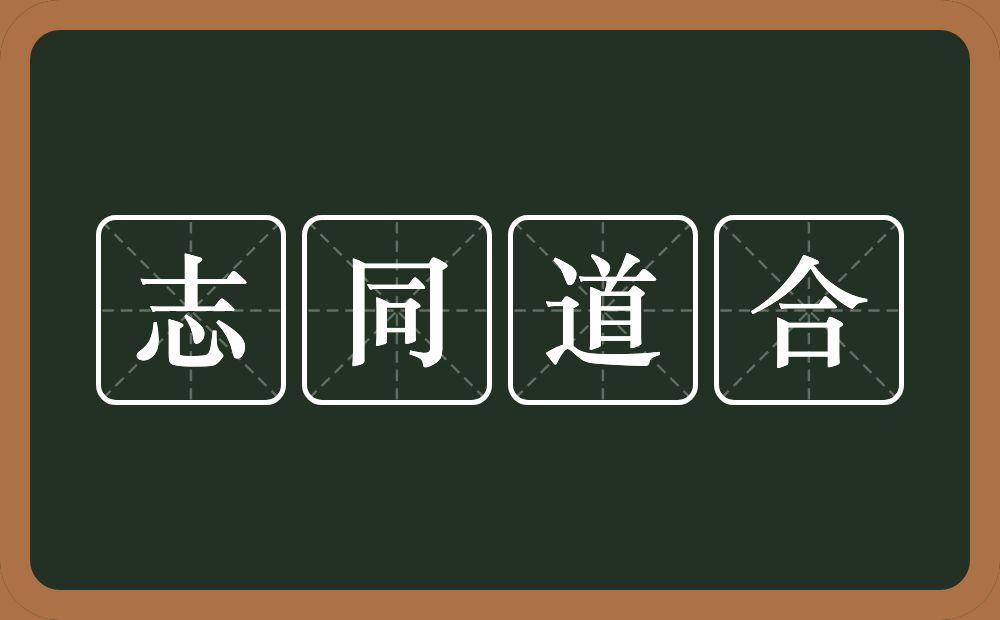 志同道合